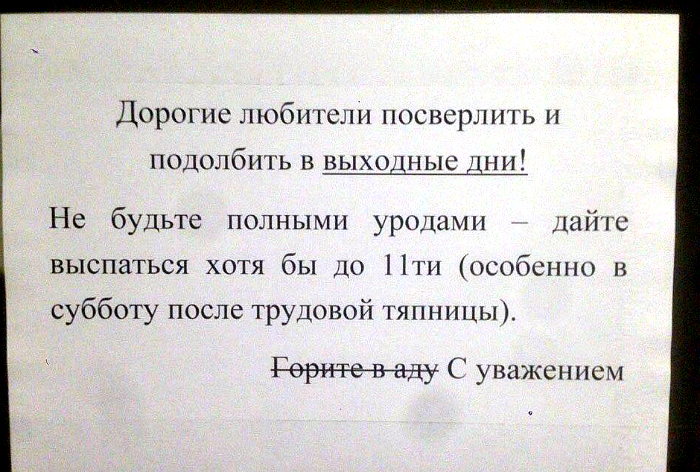 Дорогие любители посверлить и подолбить в выходные дни!

Не будьте полными уродами – дайте выспаться хотя бы до 11ти (особенно в субботу после трудовой тяпницы).

Горите в аду С уважением